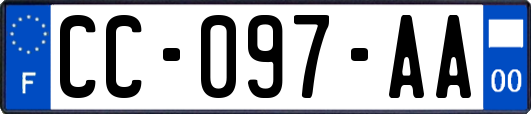 F
CC-097-AA
00